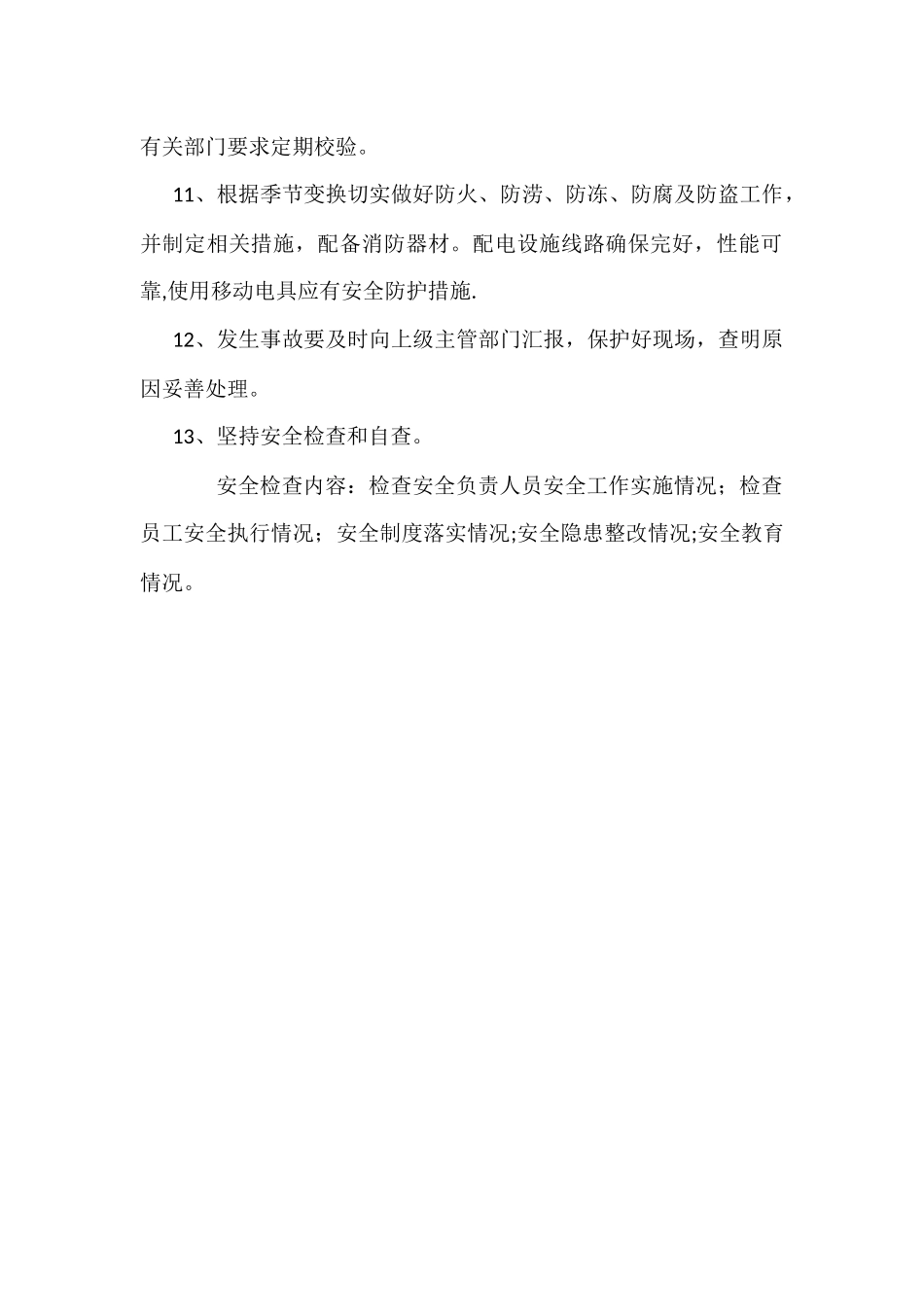 有关部门要求定期校验。

11、根据季节变换切实做好防火、防涝、防冻、防腐及防盗工作，并制定相关措施，配备消防器材。配电设施线路确保完好，性能可靠,使用移动电具应有安全防护措施.

12、发生事故要及时向上级主管部门汇报，保护好现场，查明原因妥善处理。

13、坚持安全检查和自查。

安全检查内容：检查安全负责人员安全工作实施情况；检查员工安全执行情况；安全制度落实情况;安全隐患整改情况;安全教育情况。